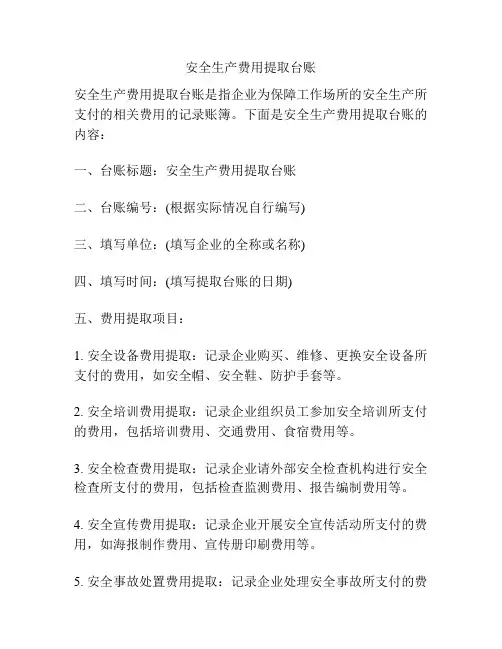 安全生产费用提取台账

安全生产费用提取台账是指企业为保障工作场所的安全生产所支付的相关费用的记录账簿。下面是安全生产费用提取台账的内容：

一、台账标题：安全生产费用提取台账

二、台账编号：(根据实际情况自行编写)

三、填写单位：(填写企业的全称或名称)

四、填写时间：(填写提取台账的日期)

五、费用提取项目：

1. 安全设备费用提取：记录企业购买、维修、更换安全设备所支付的费用，如安全帽、安全鞋、防护手套等。

2. 安全培训费用提取：记录企业组织员工参加安全培训所支付的费用，包括培训费用、交通费用、食宿费用等。

3. 安全检查费用提取：记录企业请外部安全检查机构进行安全检查所支付的费用，包括检查监测费用、报告编制费用等。

4. 安全宣传费用提取：记录企业开展安全宣传活动所支付的费用，如海报制作费用、宣传册印刷费用等。

5. 安全事故处置费用提取：记录企业处理安全事故所支付的费